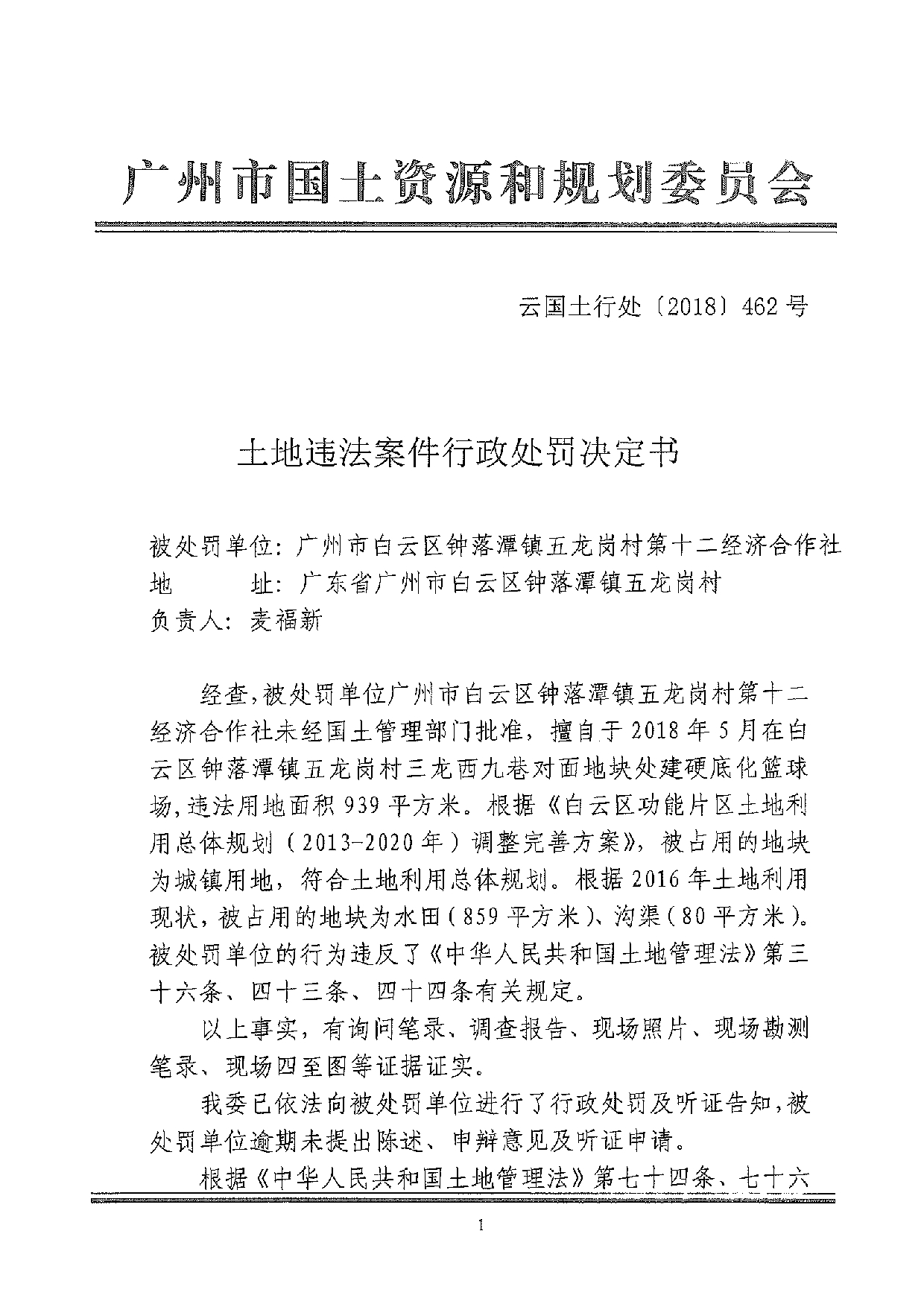 广州市国土资源和规划委员会

云国土行处〔2018〕462号

土地违法案件行政处罚决定书

被处罚单位：广州市白云区钟落潭镇五龙岗村第十二经济合作社
地　　址：广东省广州市白云区钟落潭镇五龙岗村
负责人：麦福新

经查，被处罚单位广州市白云区钟落潭镇五龙岗村第十二经济合作社未经国土管理部门批准，擅自于2018年5月在白云区钟落潭镇五龙岗村三龙西九巷对面地块处建硬底化篮球场，违法用地面积939平方米。根据《白云区功能片区土地利用总体规划（2013-2020年）调整完善方案》，被占用的地块为城镇用地，符合土地利用总体规划。根据2016年土地利用现状，被占用的地块为水田（859平方米）、沟渠（80平方米）。被处罚单位的行为违反了《中华人民共和国土地管理法》第三十六条、四十三条、四十四条有关规定。

以上事实，有询问笔录、调查报告、现场照片、现场勘测笔录、现场四至图等证据证实。

我委已依法向被处罚单位进行了行政处罚及听证告知，被处罚单位逾期未提出陈述、申辩意见及听证申请。

根据《中华人民共和国土地管理法》第七十四条、七十六

1